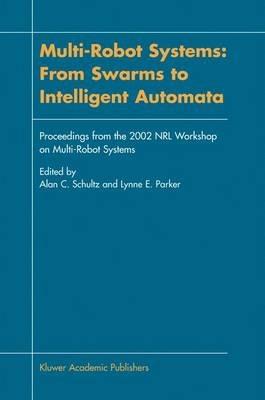 Multi-Robot Systems: From Swarms to Intelligent Automata

Proceedings from the 2002 NRL Workshop on Multi-Robot Systems

Edited by
Alan C. Schultz and Lynne E. Parker

Kluwer Academic Publishers